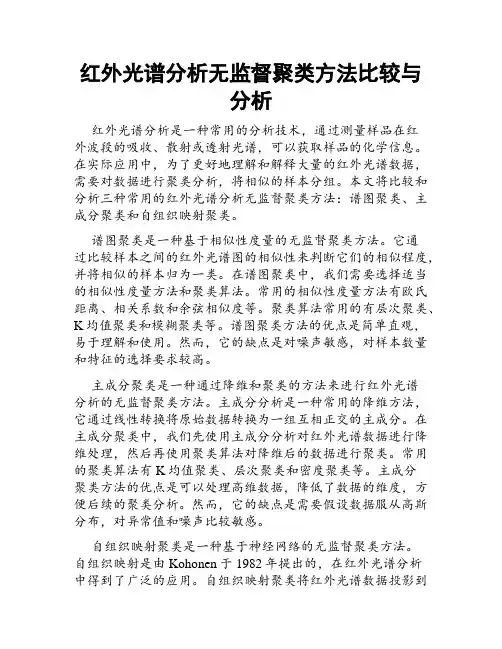 红外光谱分析无监督聚类方法比较与分析

红外光谱分析是一种常用的分析技术，通过测量样品在红外波段的吸收、散射或透射光谱，可以获取样品的化学信息。在实际应用中，为了更好地理解和解释大量的红外光谱数据，需要对数据进行聚类分析，将相似的样本分组。本文将比较和分析三种常用的红外光谱分析无监督聚类方法：谱图聚类、主成分聚类和自组织映射聚类。

谱图聚类是一种基于相似性度量的无监督聚类方法。它通过比较样本之间的红外光谱图的相似性来判断它们的相似程度，并将相似的样本归为一类。在谱图聚类中，我们需要选择适当的相似性度量方法和聚类算法。常用的相似性度量方法有欧氏距离、相关系数和余弦相似度等。聚类算法常用的有层次聚类、K均值聚类和模糊聚类等。谱图聚类方法的优点是简单直观，易于理解和使用。然而，它的缺点是对噪声敏感，对样本数量和特征的选择要求较高。

主成分聚类是一种通过降维和聚类的方法来进行红外光谱分析的无监督聚类方法。主成分分析是一种常用的降维方法，它通过线性转换将原始数据转换为一组互相正交的主成分。在主成分聚类中，我们先使用主成分分析对红外光谱数据进行降维处理，然后再使用聚类算法对降维后的数据进行聚类。常用的聚类算法有K均值聚类、层次聚类和密度聚类等。主成分聚类方法的优点是可以处理高维数据，降低了数据的维度，方便后续的聚类分析。然而，它的缺点是需要假设数据服从高斯分布，对异常值和噪声比较敏感。

自组织映射聚类是一种基于神经网络的无监督聚类方法。自组织映射是由Kohonen于1982年提出的，在红外光谱分析中得到了广泛的应用。自组织映射聚类将红外光谱数据投影到